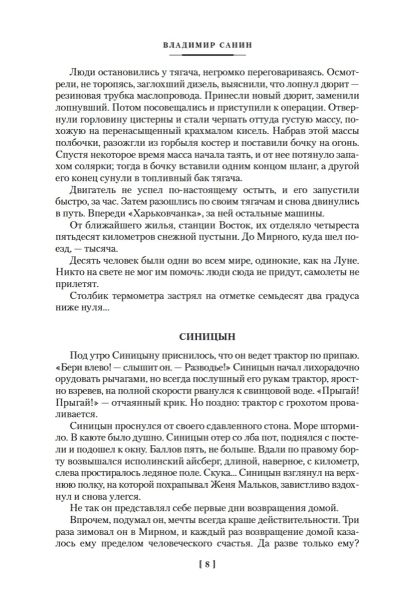 ВЛАДИМИР САНИН

Люди остановились у тягача, негромко переговариваясь. Осмотрели, не торопясь, заглохший дизель, выяснили, что лопнул дюрит — резиновая трубка маслопровода. Принесли новый дюрит, заменили лопнувший. Потом посовещались и приступили к операции. Отвернули горловину цистерны и стали черпать оттуда густую массу, похожую на перенасыщенный крахмалом кисель. Набрав этой массы полбочки, разожгли из горбыля костер и поставили бочку на огонь. Спустя некоторое время масса начала таять, и от нее потянуло запахом солярки; тогда в бочку вставили одним концом шланг, а другой его конец сунули в топливный бак тягача.

Двигатель не успел по-настоящему остыть, и его запустили быстро, за час. Затем разошлись по своим тягачам и снова двинулись в путь. Впереди «Харьковчанка», за ней остальные машины.

От ближайшего жилья, станции Восток, их отделяло четыреста пятьдесят километров снежной пустыни. До Мирного, куда шел поезд, — тысяча.

Десять человек были одни во всем мире, одинокие, как на Луне. Никто на свете не мог им помочь: люди сюда не придут, самолеты не прилетят.

Столбик термометра застрял на отметке семьдесят два градуса ниже нуля...

СИНИЦЫН

Под утро Синицыну приснилось, что он ведет трактор по припаю. «Бери влево! — слышит он. — Разводье!» Синицын начал лихорадочно орудовать рычагами, но всегда послушный его рукам трактор, яростно взревев, на полной скорости рванулся к свинцовой воде. «Прыгай! Прыгай!» — отчаянный крик. Но поздно: трактор с грохотом проваливается.

Синицын проснулся от своего сдавленного стона. Море штормило. В каюте было душно. Синицын отер со лба пот, поднялся с постели и подошел к окну. Баллов пять, не больше. Вдали по правому борту возвышался исполинский айсберг, длиной, наверное, с километр, слева простиралось ледяное поле. Скука... Синицын взглянул на верхнюю полку, на которой похрапывал Женя Мальков, завистливо вздохнул и снова улегся.

Не так он представлял себе первые дни возвращения домой.

Впрочем, подумал он, мечты всегда краше действительности. Три раза зимовал он в Мирном, и каждый раз возвращение домой казалось ему пределом человеческого счастья. Да разве только ему?

[ 8 ]